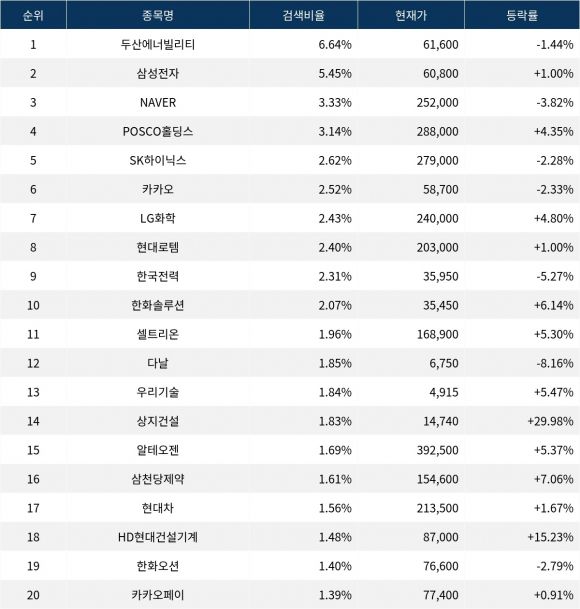 | 순위 | 종목명 | 검색비율 | 현재가 | 등락률 |
|---|---|---|---|---|
| 1 | 두산에너빌리티 | 6.64% | 61,600 | -1.44% |
| 2 | 삼성전자 | 5.45% | 60,800 | +1.00% |
| 3 | NAVER | 3.33% | 252,000 | -3.82% |
| 4 | POSCO홀딩스 | 3.14% | 288,000 | +4.35% |
| 5 | SK하이닉스 | 2.62% | 279,000 | -2.28% |
| 6 | 카카오 | 2.52% | 58,700 | -2.33% |
| 7 | LG화학 | 2.43% | 240,000 | +4.80% |
| 8 | 현대로템 | 2.40% | 203,000 | +1.00% |
| 9 | 한국전력 | 2.31% | 35,950 | -5.27% |
| 10 | 한화솔루션 | 2.07% | 35,450 | +6.14% |
| 11 | 셀트리온 | 1.96% | 168,900 | +5.30% |
| 12 | 다날 | 1.85% | 6,750 | -8.16% |
| 13 | 우리기술 | 1.84% | 4,915 | +5.47% |
| 14 | 상지건설 | 1.83% | 14,740 | +29.98% |
| 15 | 알테오젠 | 1.69% | 392,500 | +5.37% |
| 16 | 삼천당제약 | 1.61% | 154,600 | +7.06% |
| 17 | 현대차 | 1.56% | 213,500 | +1.67% |
| 18 | HD현대건설기계 | 1.48% | 87,000 | +15.23% |
| 19 | 한화오션 | 1.40% | 76,600 | -2.79% |
| 20 | 카카오페이 | 1.39% | 77,400 | +0.91% |